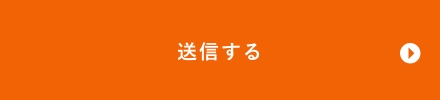 送信する